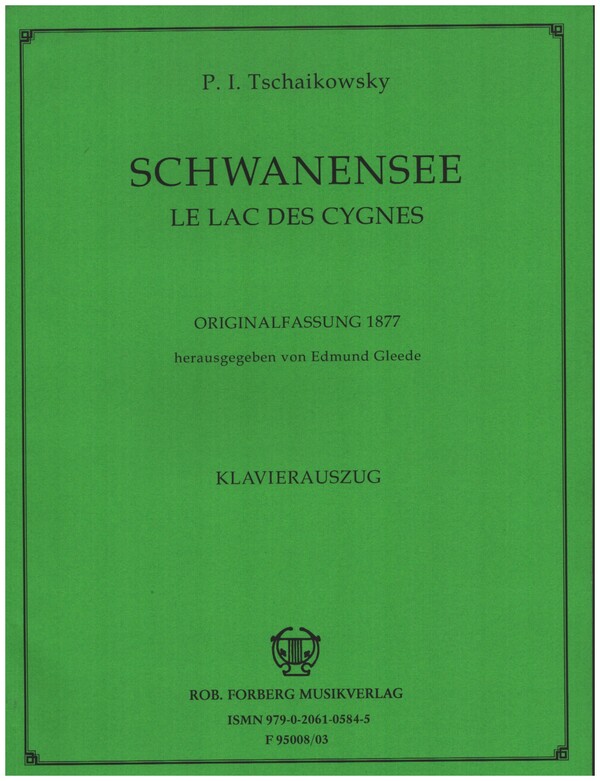 P. I. Tschaikowsky

SCHWANENSEE
LE LAC DES CYGNES

ORIGINALFASSUNG 1877
herausgegeben von Edmund Gleede

KLAVIERAUSZUG

ROB. FORBERG MUSIKVERLAG
ISMN 979-0-2061-0584-5
F 95008/03